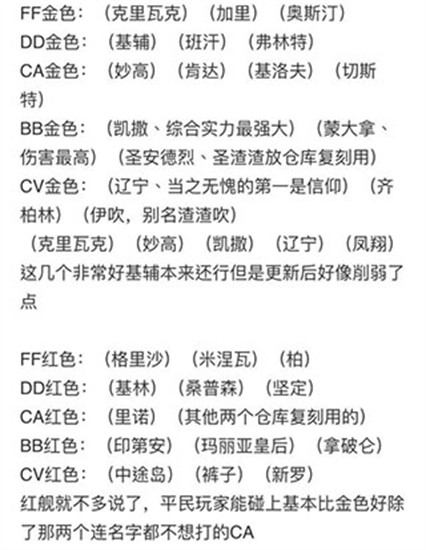 FF金色：（克里瓦克）（加里）（奥斯汀）
DD金色：（基辅）（班汗）（弗林特）
CA金色：（妙高）（肯达）（基洛夫）（切斯特）
BB金色：（凯撒、综合实力最强大）（蒙大拿、伤害最高）（圣安德烈、圣渣渣放仓库复刻用）
CV金色：（辽宁、当之无愧的第一是信仰）（齐柏林）（伊吹，别名渣渣吹）
（克里瓦克）（妙高）（凯撒）（辽宁）（凤翔）这几个非常好基辅本来还行但是更新后好像削弱了点

FF红色：（格里沙）（米涅瓦）（柏）
DD红色：（基林）（桑普森）（坚定）
CA红色：（里诺）（其他两个仓库复刻用的）
BB红色：（印第安）（玛丽亚皇后）（拿破仑）
CV红色：（中途岛）（裤子）（新罗）
红舰就不多说了，平民玩家能碰上基本比金色好除了那两个连名字都不想打的CA